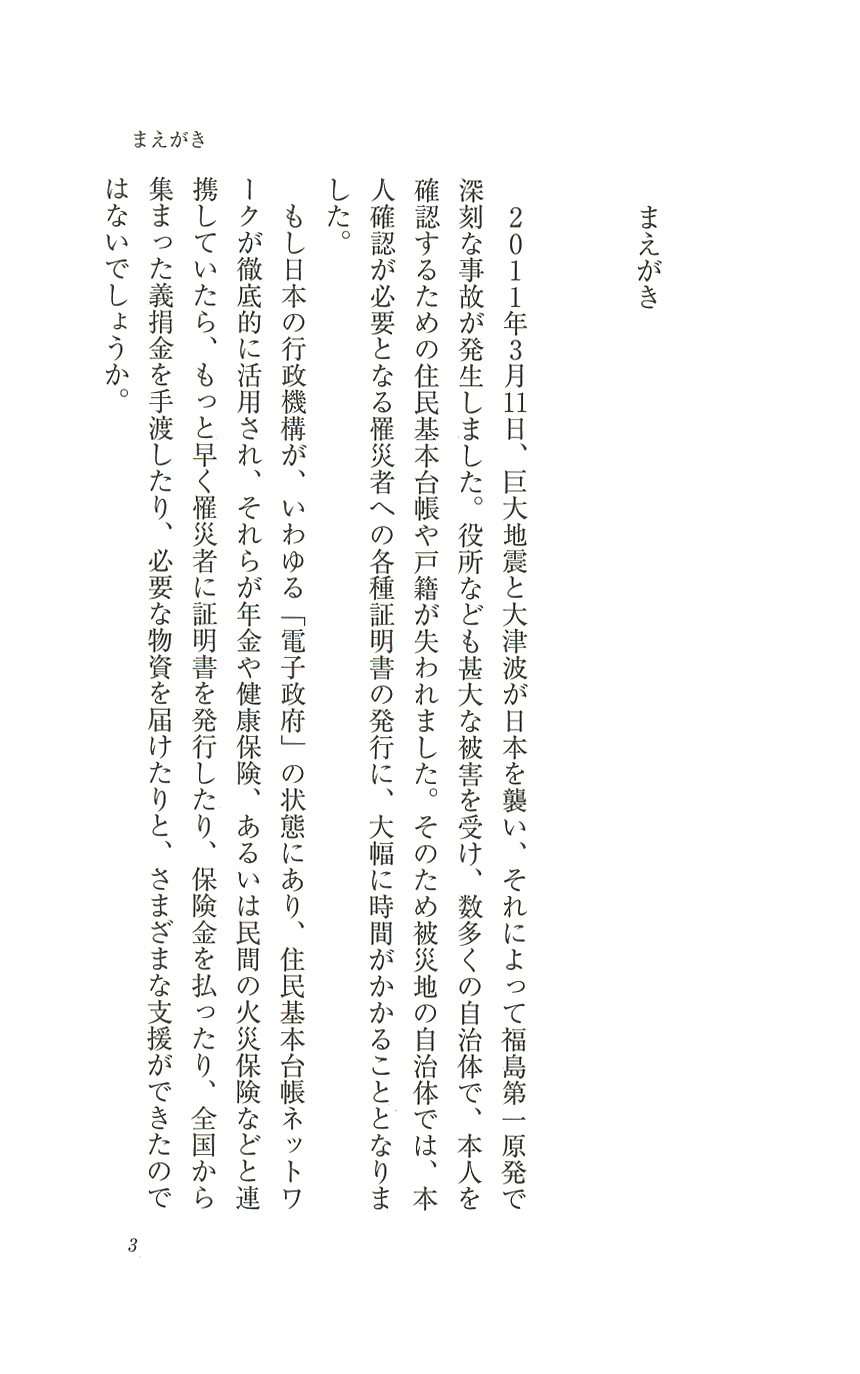 まえがき

まえがき

２０１１年3月11日、巨大地震と大津波が日本を襲い、それによって福島第一原発で深刻な事故が発生しました。役所なども甚大な被害を受け、数多くの自治体で、本人を確認するための住民基本台帳や戸籍が失われました。そのため被災地の自治体では、本人確認が必要となる罹災者への各種証明書の発行に、大幅に時間がかかることとなりました。

もし日本の行政機構が、いわゆる「電子政府」の状態にあり、住民基本台帳ネットワークが徹底的に活用され、それらが年金や健康保険、あるいは民間の火災保険などと連携していたら、もっと早く罹災者に証明書を発行したり、保険金を払ったり、全国から集まった義捐金を手渡したり、必要な物資を届けたりと、さまざまな支援ができたのではないでしょうか。

3